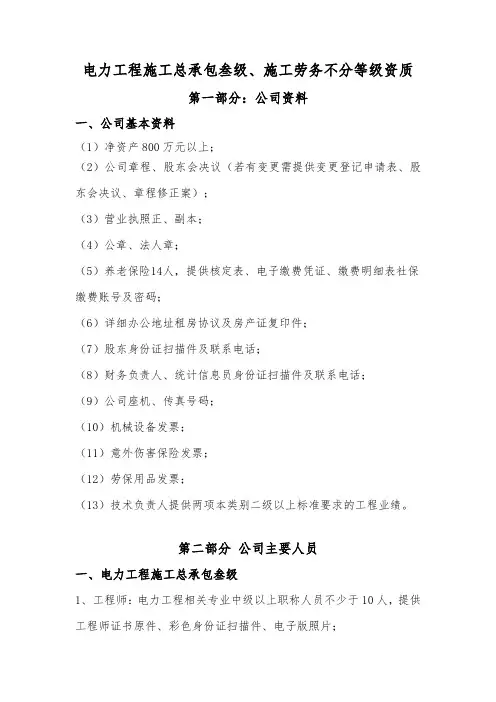 电力工程施工总承包叁级、施工劳务不分等级资质

第一部分：公司资料

一、公司基本资料

（1）净资产800万元以上；

（2）公司章程、股东会决议（若有变更需提供变更登记申请表、股东会决议、章程修正案）；

（3）营业执照正、副本；

（4）公章、法人章；

（5）养老保险14人，提供核定表、电子缴费凭证、缴费明细表社保缴费账号及密码；

（6）详细办公地址租房协议及房产证复印件；

（7）股东身份证扫描件及联系电话；

（8）财务负责人、统计信息员身份证扫描件及联系电话；

（9）公司座机、传真号码；

（10）机械设备发票；

（11）意外伤害保险发票；

（12）劳保用品发票；

（13）技术负责人提供两项本类别二级以上标准要求的工程业绩。

第二部分 公司主要人员

一、电力工程施工总承包叁级

1、工程师：电力工程相关专业中级以上职称人员不少于10人，提供工程师证书原件、彩色身份证扫描件、电子版照片；